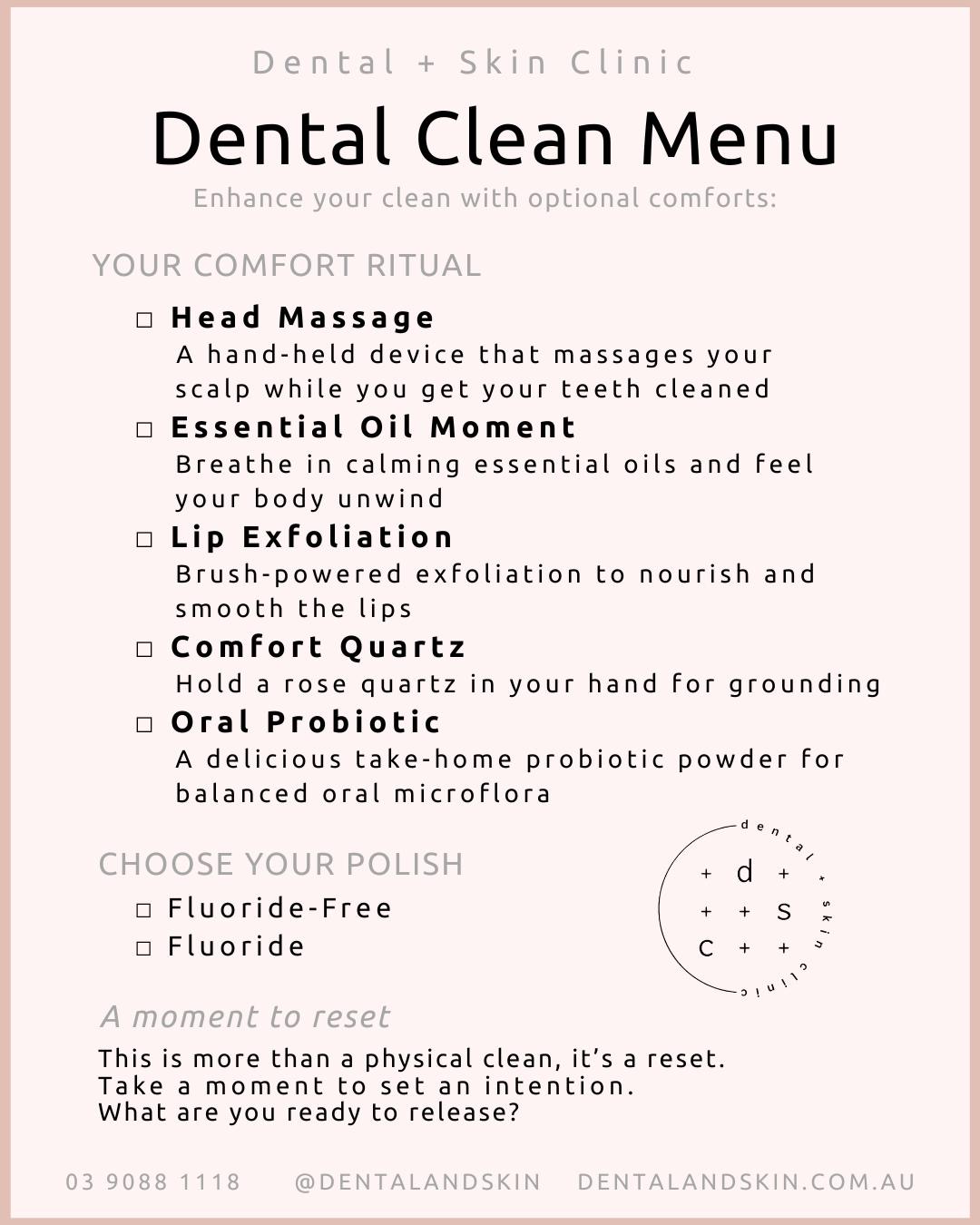 Dental + Skin Clinic

Dental Clean Menu

Enhance your clean with optional comforts:

YOUR COMFORT RITUAL

☐ Head Massage
A hand-held device that massages your scalp while you get your teeth cleaned

☐ Essential Oil Moment
Breathe in calming essential oils and feel your body unwind

☐ Lip Exfoliation
Brush-powered exfoliation to nourish and smooth the lips

☐ Comfort Quartz
Hold a rose quartz in your hand for grounding

☐ Oral Probiotic
A delicious take-home probiotic powder for balanced oral microflora

CHOOSE YOUR POLISH

☐ Fluoride-Free
☐ Fluoride

dental + skin clinic
+ d +
+ + s
c + +

A moment to reset

This is more than a physical clean, it's a reset.
Take a moment to set an intention.
What are you ready to release?

03 9088 1118 @DENTALANDSKIN DENTALANDSKIN.COM.AU